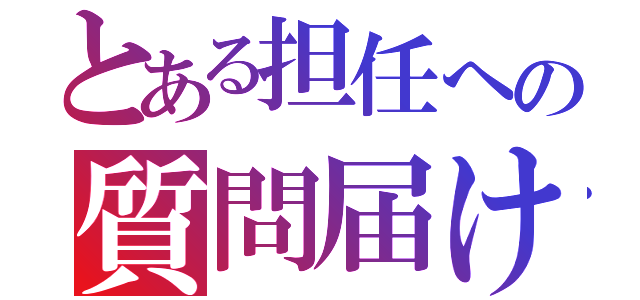 とある担任への
質問届け